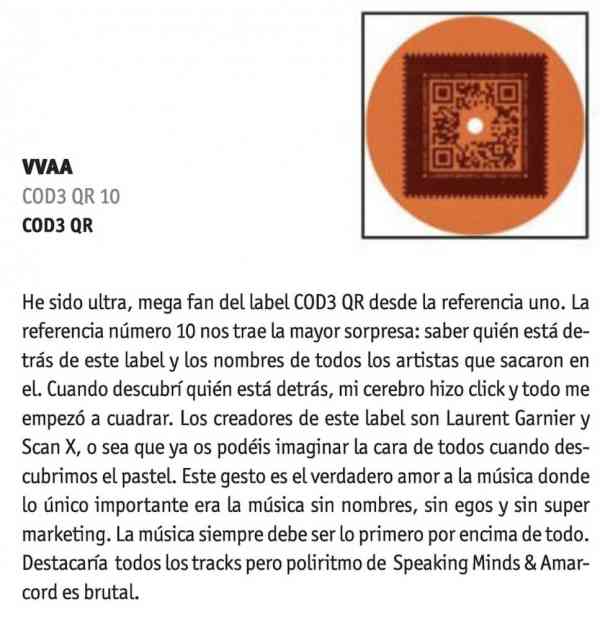 VVAA
COD3 QR 10
COD3 QR

He sido ultra, mega fan del label COD3 QR desde la referencia uno. La referencia número 10 nos trae la mayor sorpresa: saber quién está detrás de este label y los nombres de todos los artistas que sacaron en el. Cuando descubrí quién está detrás, mi cerebro hizo click y todo me empezó a cuadrar. Los creadores de este label son Laurent Garnier y Scan X, o sea que ya os podéis imaginar la cara de todos cuando descubrimos el pastel. Este gesto es el verdadero amor a la música donde lo único importante era la música sin nombres, sin egos y sin super marketing. La música siempre debe ser lo primero por encima de todo. Destacaría todos los tracks pero poliritmo de Speaking Minds & Amarcord es brutal.